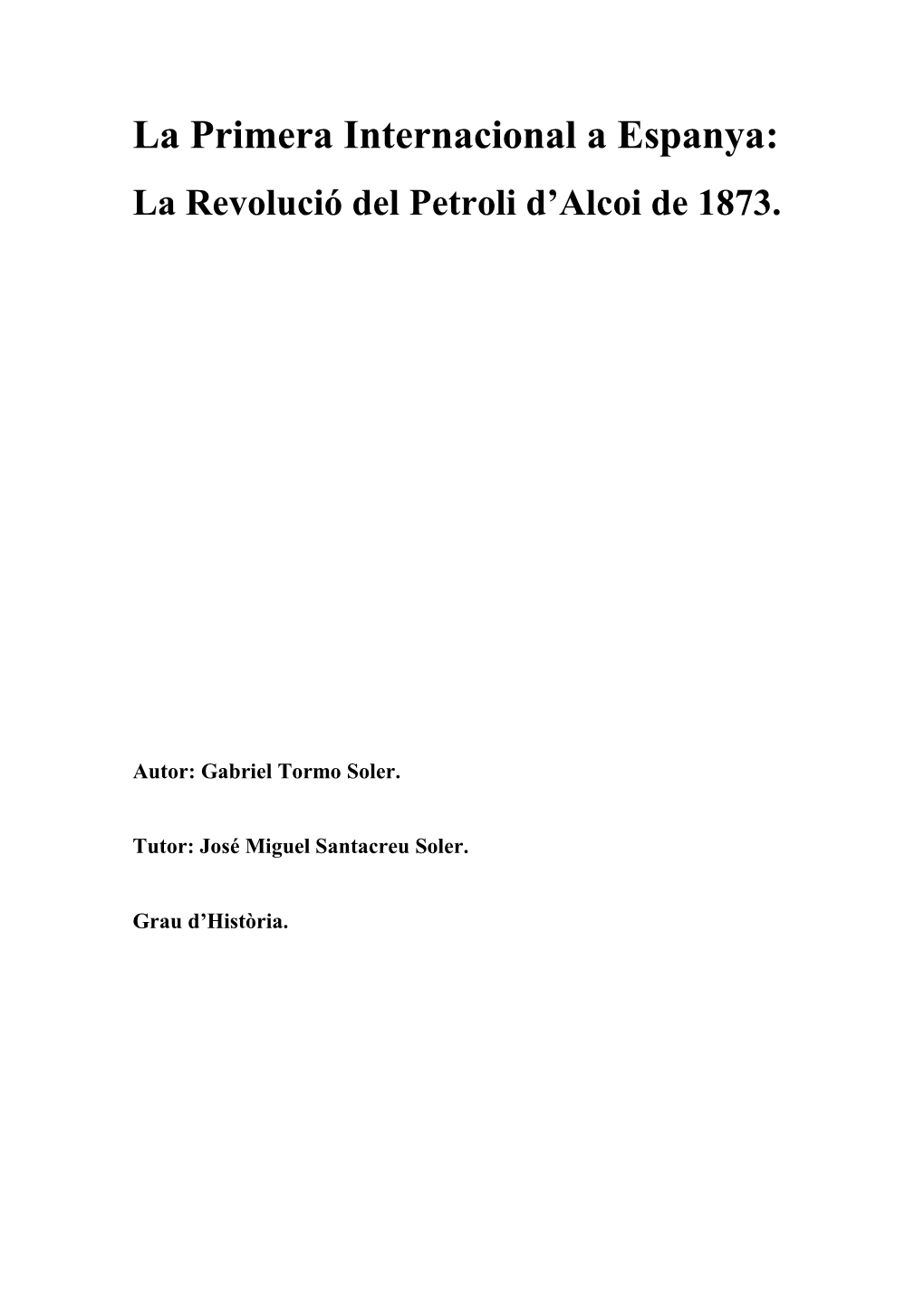 La Primera Internacional a Espanya:
La Revolució del Petroli d’Alcoi de 1873.

Autor: Gabriel Tormo Soler.

Tutor: José Miguel Santacreu Soler.

Grau d’Història.